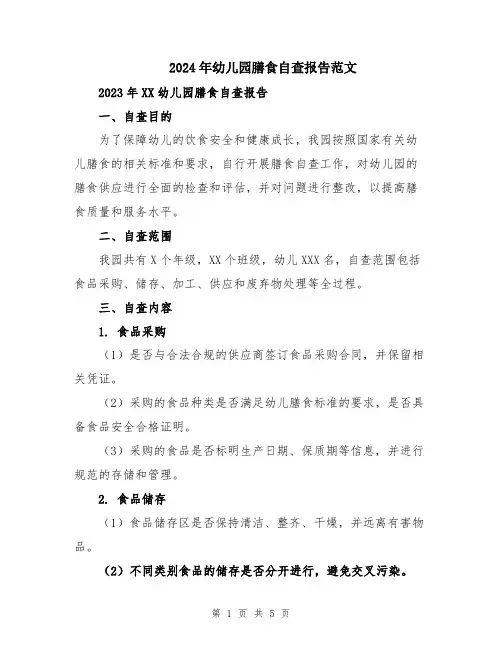 2024年幼儿园膳食自查报告范文

2023年XX幼儿园膳食自查报告

一、自查目的

为了保障幼儿的饮食安全和健康成长，我园按照国家有关幼儿膳食的相关标准和要求，自行开展膳食自查工作，对幼儿园的膳食供应进行全面的检查和评估，并对问题进行整改，以提高膳食质量和服务水平。

二、自查范围

我园共有X个年级，XX个班级，幼儿XXX名，自查范围包括食品采购、储存、加工、供应和废弃物处理等全过程。

三、自查内容

1. 食品采购

（1）是否与合法合规的供应商签订食品采购合同，并保留相关凭证。

（2）采购的食品种类是否满足幼儿膳食标准的要求，是否具备食品安全合格证明。

（3）采购的食品是否标明生产日期、保质期等信息，并进行规范的存储和管理。

2. 食品储存

（1）食品储存区是否保持清洁、整齐、干燥，并远离有害物品。

（2）不同类别食品的储存是否分开进行，避免交叉污染。

第 1 页 共 5 页